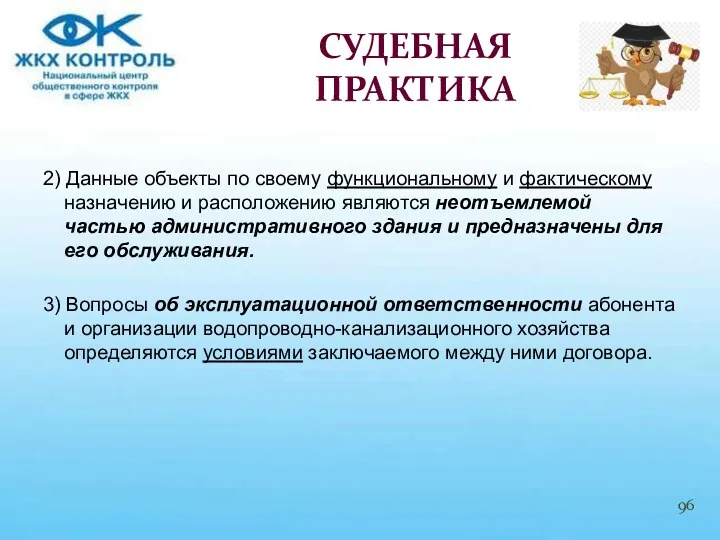 ЖКХ КОНТРОЛЬ
Национальный центр общественного контроля в сфере ЖКХ

СУДЕБНАЯ ПРАКТИКА

2) Данные объекты по своему функциональному и фактическому назначению и расположению являются неотъемлемой частью административного здания и предназначены для его обслуживания.

3) Вопросы об эксплуатационной ответственности абонента и организации водопроводно-канализационного хозяйства определяются условиями заключаемого между ними договора.

96